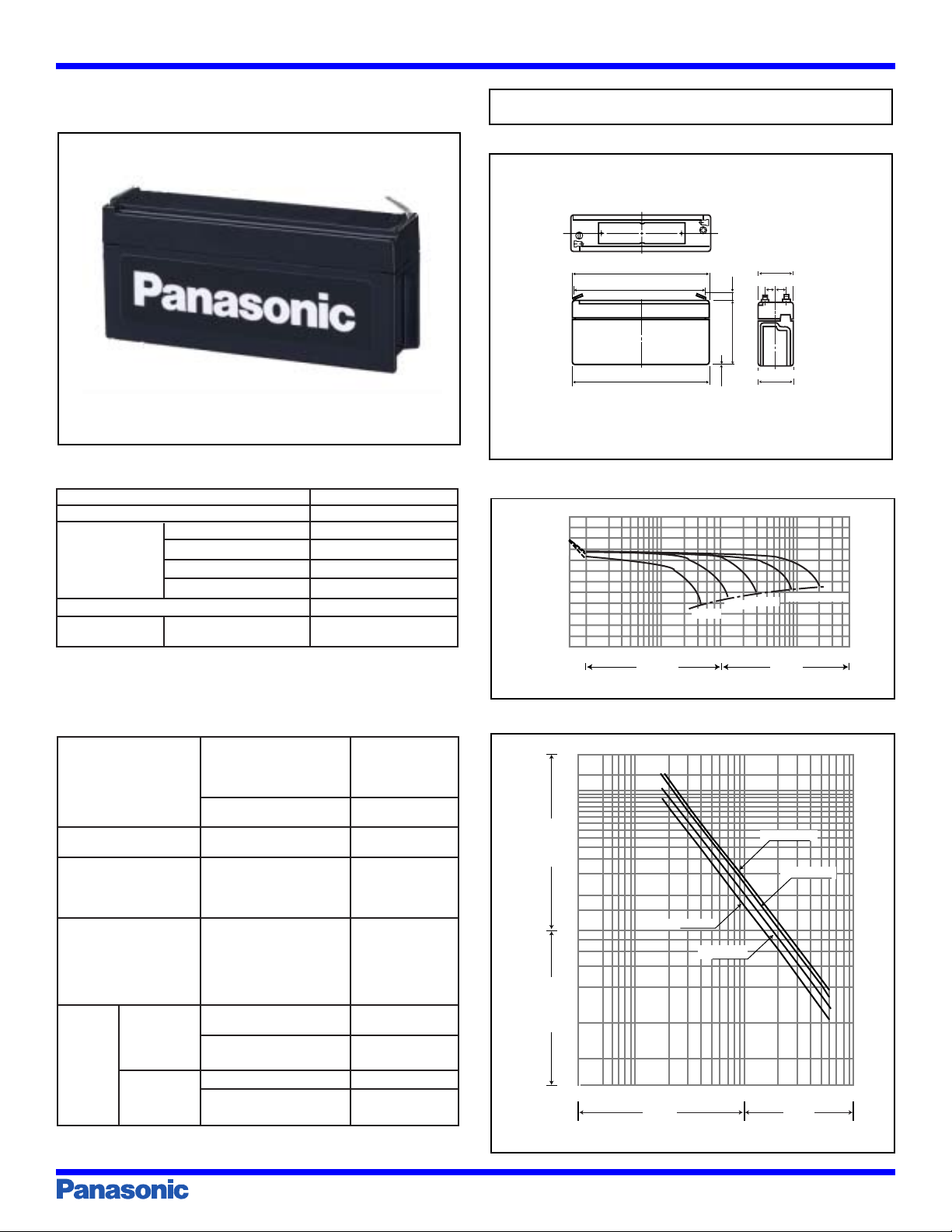 Panasonic

Panasonic